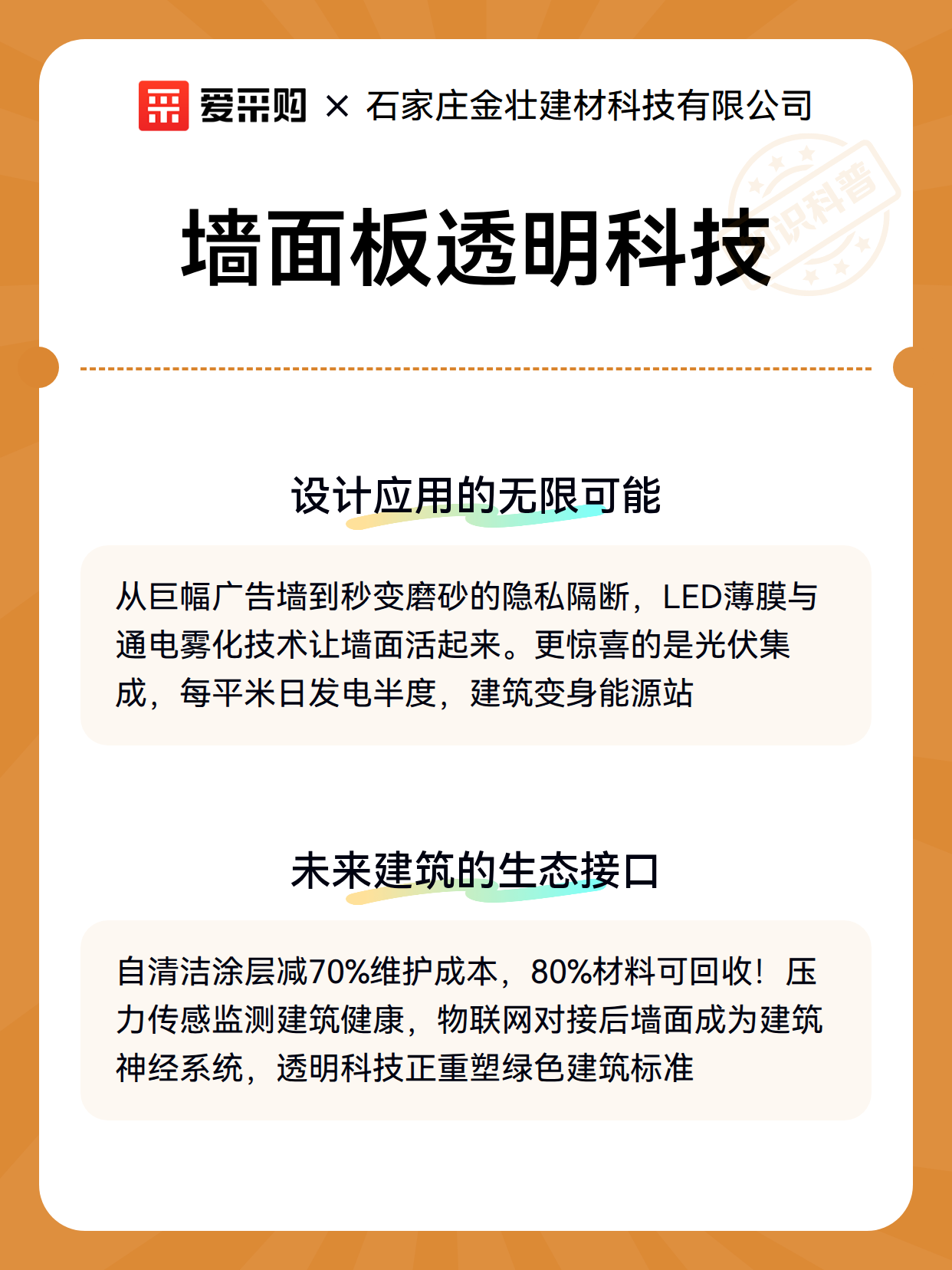 爱采购 × 石家庄金壮建材科技有限公司

知识科普

墙面板透明科技

设计应用的无限可能

从巨幅广告墙到秒变磨砂的隐私隔断，LED薄膜与通电雾化技术让墙面活起来。更惊喜的是光伏集成，每平米日发电半度，建筑变身能源站

未来建筑的生态接口

自清洁涂层减70%维护成本，80%材料可回收！压力传感监测建筑健康，物联网对接后墙面成为建筑神经系统，透明科技正重塑绿色建筑标准